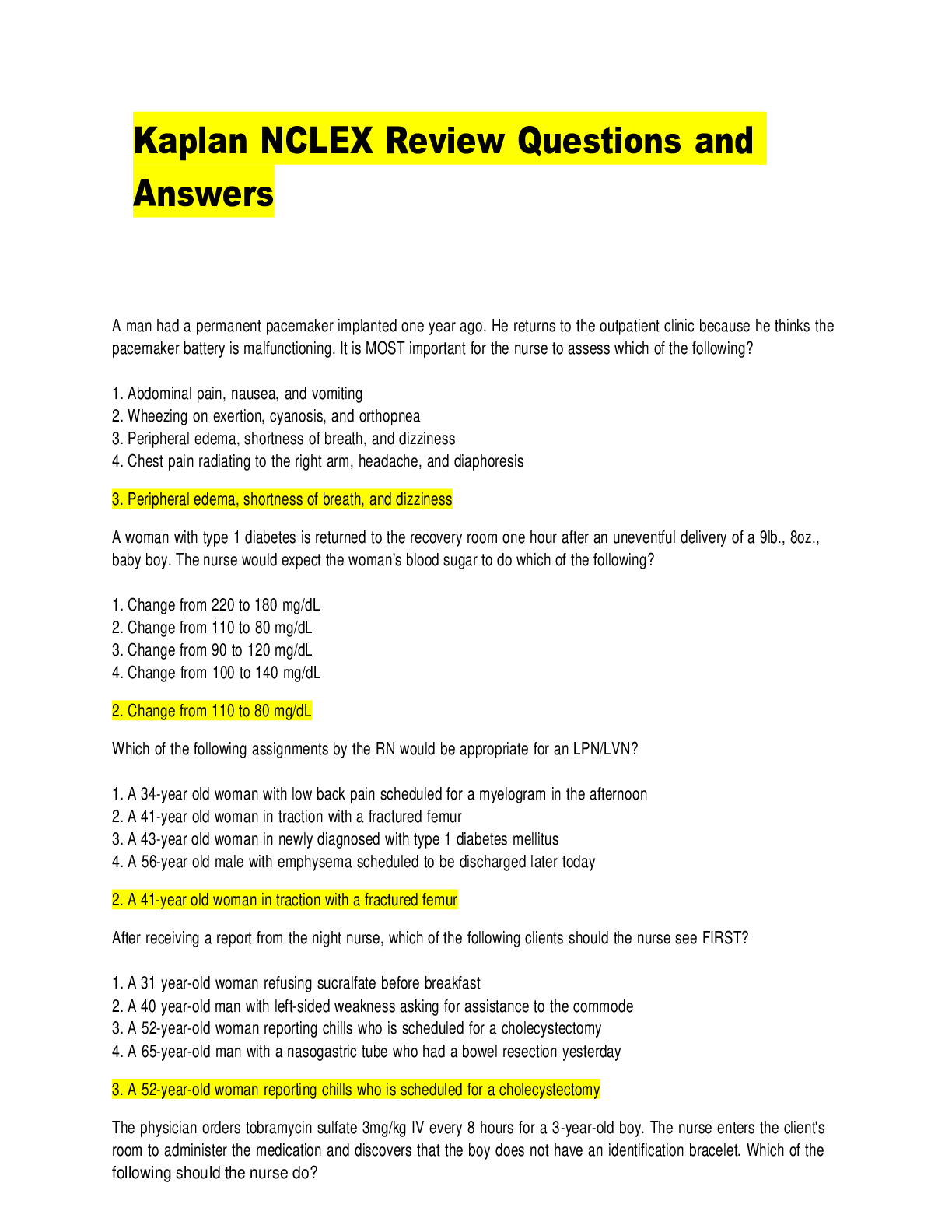 Kaplan NCLEX Review Questions and Answers

A man had a permanent pacemaker implanted one year ago. He returns to the outpatient clinic because he thinks the pacemaker battery is malfunctioning. It is MOST important for the nurse to assess which of the following?

1. Abdominal pain, nausea, and vomiting
2. Wheezing on exertion, cyanosis, and orthopnea
3. Peripheral edema, shortness of breath, and dizziness
4. Chest pain radiating to the right arm, headache, and diaphoresis

3. Peripheral edema, shortness of breath, and dizziness

A woman with type 1 diabetes is returned to the recovery room one hour after an uneventful delivery of a 9lb., 8oz., baby boy. The nurse would expect the woman's blood sugar to do which of the following?

1. Change from 220 to 180 mg/dL
2. Change from 110 to 80 mg/dL
3. Change from 90 to 120 mg/dL
4. Change from 100 to 140 mg/dL

2. Change from 110 to 80 mg/dL

Which of the following assignments by the RN would be appropriate for an LPN/LVN?

1. A 34-year old woman with low back pain scheduled for a myelogram in the afternoon
2. A 41-year old woman in traction with a fractured femur
3. A 43-year old woman in newly diagnosed with type 1 diabetes mellitus
4. A 56-year old male with emphysema scheduled to be discharged later today

2. A 41-year old woman in traction with a fractured femur

After receiving a report from the night nurse, which of the following clients should the nurse see FIRST?

1. A 31 year-old woman refusing sucralfate before breakfast
2. A 40 year-old man with left-sided weakness asking for assistance to the commode
3. A 52-year-old woman reporting chills who is scheduled for a cholecystectomy
4. A 65-year-old man with a nasogastric tube who had a bowel resection yesterday

3. A 52-year-old woman reporting chills who is scheduled for a cholecystectomy

The physician orders tobramycin sulfate 3mg/kg IV every 8 hours for a 3-year-old boy. The nurse enters the client's room to administer the medication and discovers that the boy does not have an identification bracelet. Which of the following should the nurse do?